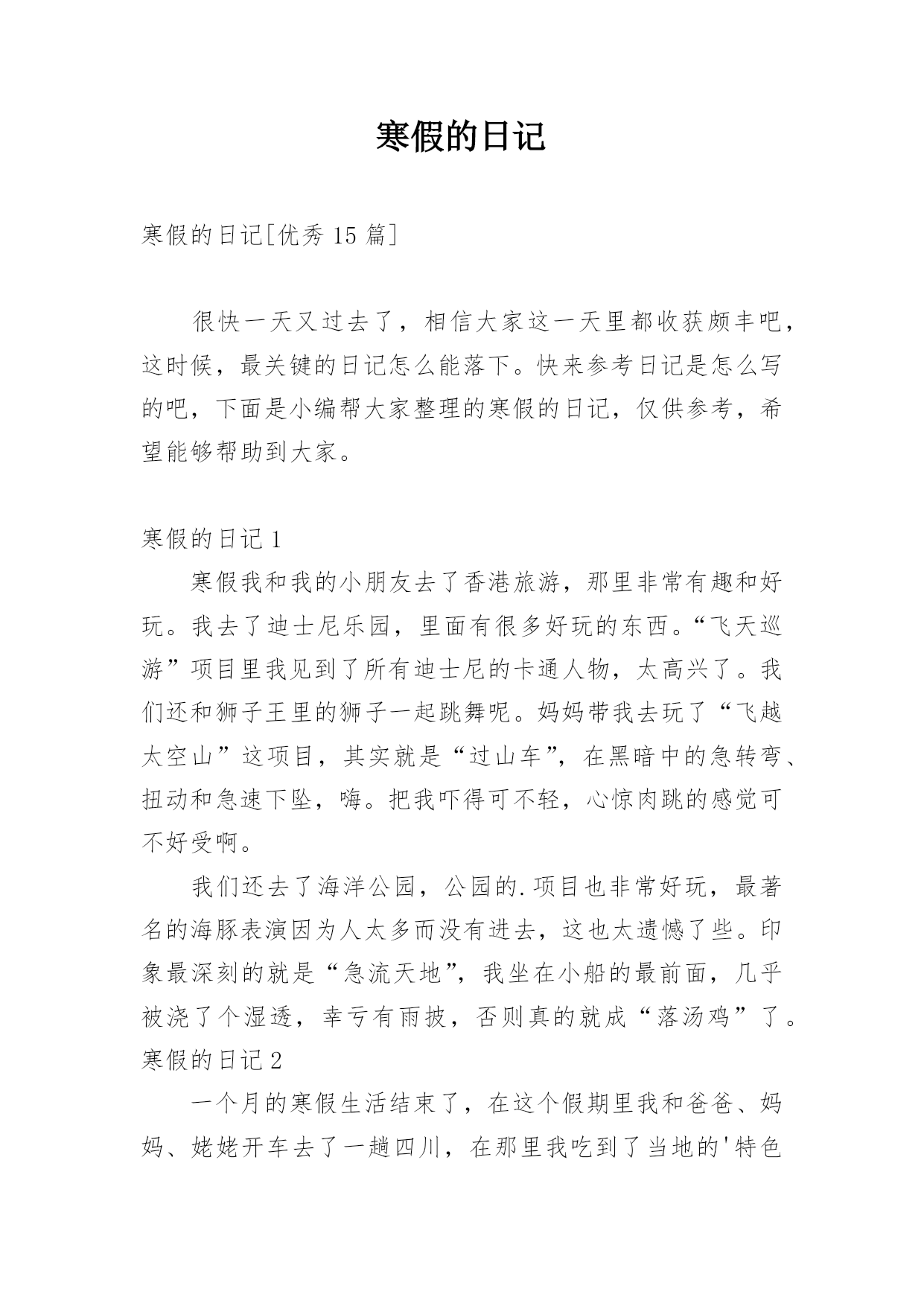 寒假的日记

寒假的日记[优秀 15 篇]

很快一天又过去了，相信大家这一天里都收获颇丰吧，这时候，最关键的日记怎么能落下。快来参考日记是怎么写的吧，下面是小编帮大家整理的寒假的日记，仅供参考，希望能够帮助到大家。

寒假的日记 1

寒假我和我的小朋友去了香港旅游，那里非常有趣和好玩。我去了迪士尼乐园，里面有很多好玩的东西。“飞天巡游”项目里我见到了所有迪士尼的卡通人物，太高兴了。我们还和狮子王里的狮子一起跳舞呢。妈妈带我去玩了“飞越太空山”这项目，其实就是“过山车”，在黑暗中的急转弯、扭动和急速下坠，嗨。把我吓得可不轻，心惊肉跳的感觉可不好受啊。

我们还去了海洋公园，公园的.项目也非常好玩，最著名的海豚表演因为人太多而没有进去，这也太遗憾了些。印象最深刻的就是“急流天地”，我坐在小船的最前面，几乎被浇了个湿透，幸亏有雨披，否则真的就成“落汤鸡”了。

寒假的日记 2

一个月的寒假生活结束了，在这个假期里我和爸爸、妈妈、姥姥开车去了一趟四川，在那里我吃到了当地的'特色